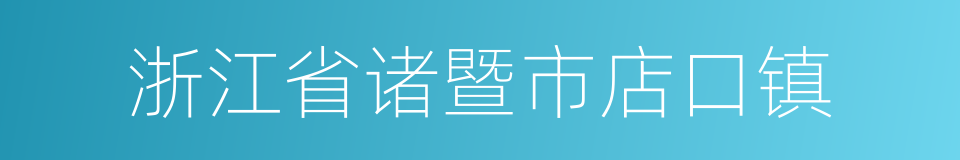 浙江省诸暨市店口镇